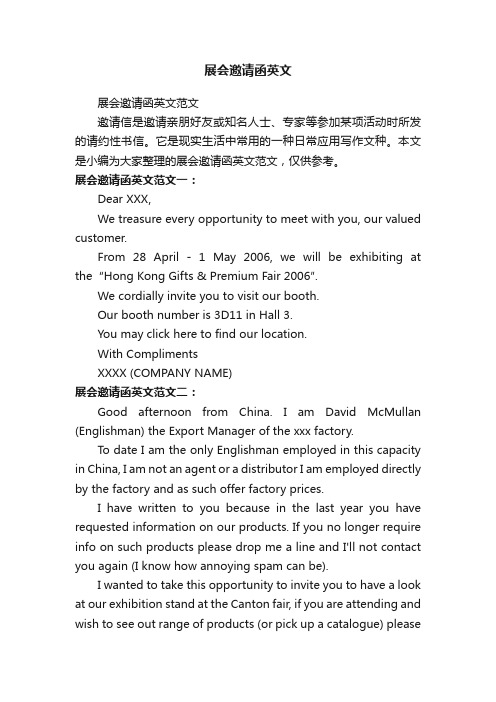 展会邀请函英文

展会邀请函英文范文

邀请信是邀请亲朋好友或知名人士、专家等参加某项活动时所发的请约性书信。它是现实生活中常用的一种日常应用写作文种。本文是小编为大家整理的展会邀请函英文范文，仅供参考。

展会邀请函英文范文一：

Dear XXX,

We treasure every opportunity to meet with you, our valued customer.

From 28 April - 1 May 2006, we will be exhibiting at the "Hong Kong Gifts & Premium Fair 2006".

We cordially invite you to visit our booth.

Our booth number is 3D11 in Hall 3.

You may click here to find our location.

With Compliments

XXXX (COMPANY NAME)

展会邀请函英文范文二：

Good afternoon from China. I am David McMullan (Englishman) the Export Manager of the xxx factory.

To date I am the only Englishman employed in this capacity in China, I am not an agent or a distributor I am employed directly by the factory and as such offer factory prices.

I have written to you because in the last year you have requested information on our products. If you no longer require info on such products please drop me a line and I'll not contact you again (I know how annoying spam can be).

I wanted to take this opportunity to invite you to have a look at our exhibition stand at the Canton fair, if you are attending and wish to see out range of products (or pick up a catalogue) please